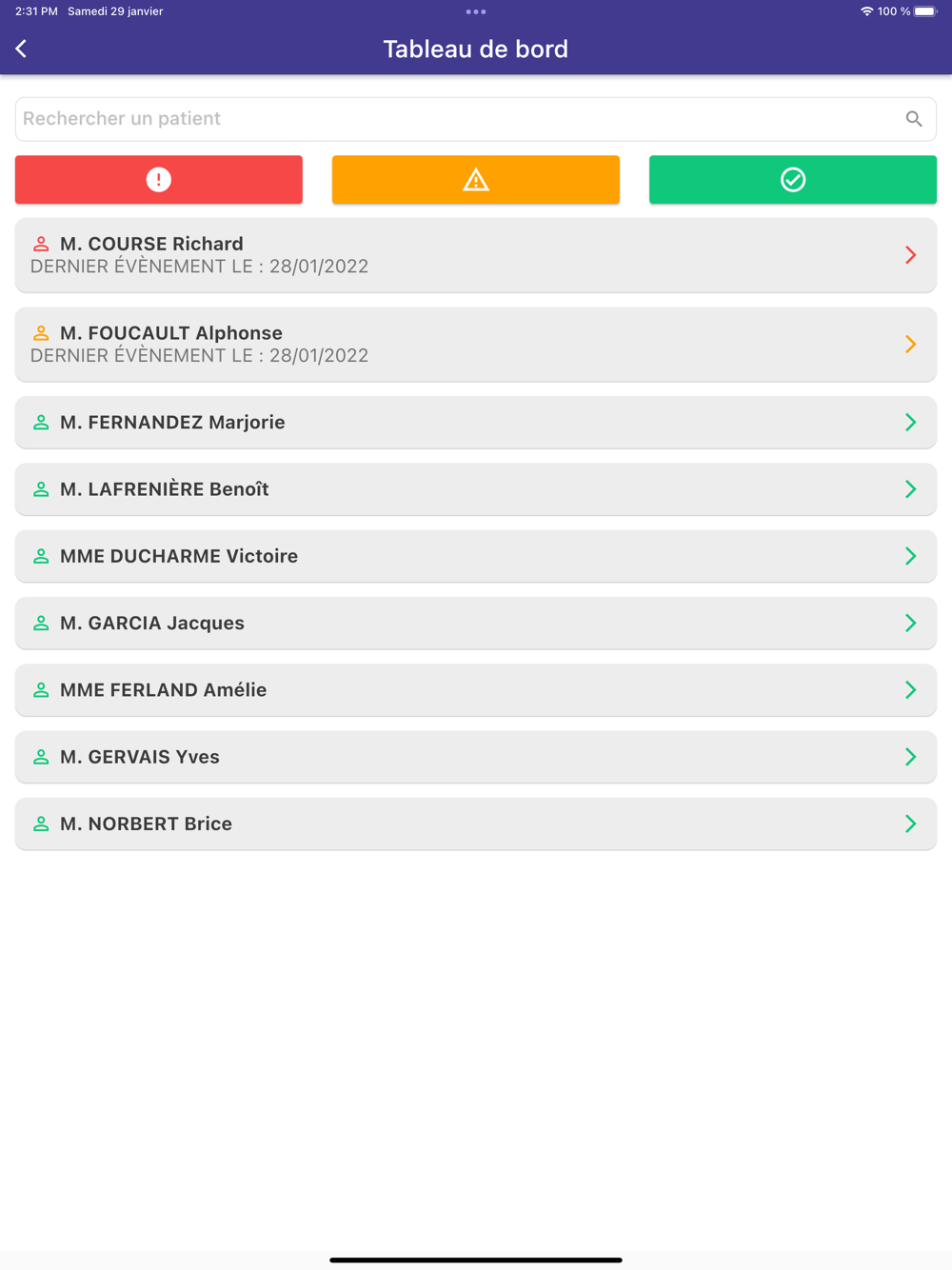 2:31 PM Samedi 29 janvier

100 %

Tableau de bord

Rechercher un patient

M. COURSE Richard
DERNIER ÉVÈNEMENT LE : 28/01/2022

M. FOUCAULT Alphonse
DERNIER ÉVÈNEMENT LE : 28/01/2022

M. FERNANDEZ Marjorie

M. LAFRENIÈRE Benoît

MME DUCHARME Victoire

M. GARCIA Jacques

MME FERLAND Amélie

M. GERVAIS Yves

M. NORBERT Brice